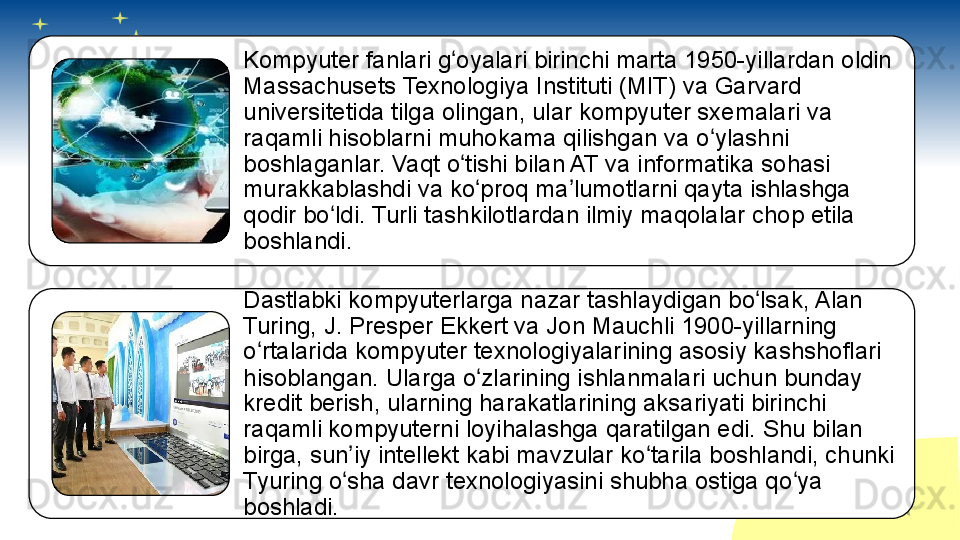 Kompyuter fanlari g'oyalari birinchi marta 1950-yillardan oldin Massachusets Texnologiya Instituti (MIT) va Garvard universitetida tilga olingan, ular kompyuter sxemalari va raqamli hisoblarni muhokama qilishgan va o'ylashni boshlaganlar. Vaqt o'tishi bilan AT va informatika sohasi murakkablashdi va ko'proq ma'lumotlarni qayta ishlashga qodir bo'ldi. Turli tashkilotlardan ilmiy maqolalar chop etila boshlandi.

Dastlabki kompyuterlarga nazar tashlaydigan bo'lsak, Alan Turing, J. Presper Ekkert va Jon Mauchli 1900-yillarning o'rtalarida kompyuter texnologiyalarining asosiy kashshoflari hisoblangan. Ularga o'zlarining ishlanmalari uchun bunday kredit berish, ularning harakatlarining aksariyati birinchi raqamli kompyuterni loyihalashga qaratilgan edi. Shu bilan birga, sun'iy intellekt kabi mavzular ko'tarila boshlandi, chunki Tyuring o'sha davr texnologiyasini shubha ostiga qo'ya boshladi.

Docx.uz